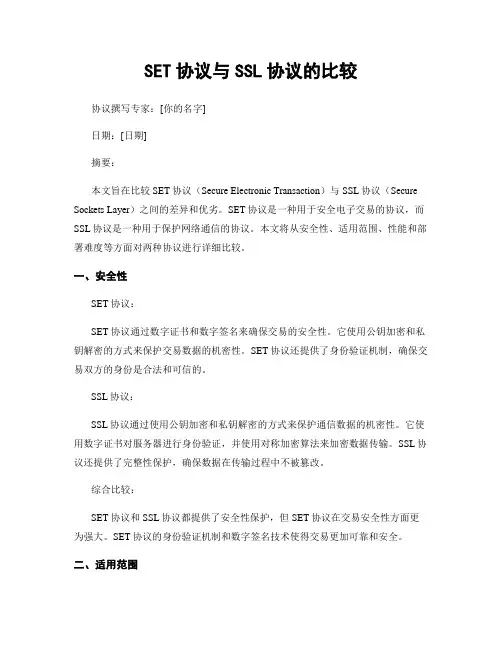 SET 协议与 SSL 协议的比较

协议撰写专家：[你的名字]

日期：[日期]

摘要：

本文旨在比较 SET 协议（Secure Electronic Transaction）与 SSL 协议（Secure Sockets Layer）之间的差异和优劣。SET 协议是一种用于安全电子交易的协议，而 SSL 协议是一种用于保护网络通信的协议。本文将从安全性、适用范围、性能和部署难度等方面对两种协议进行详细比较。

一、安全性

SET 协议：

SET 协议通过数字证书和数字签名来确保交易的安全性。它使用公钥加密和私钥解密的方式来保护交易数据的机密性。SET 协议还提供了身份验证机制，确保交易双方的身份是合法和可信的。

SSL 协议：

SSL 协议通过使用公钥加密和私钥解密的方式来保护通信数据的机密性。它使用数字证书对服务器进行身份验证，并使用对称加密算法来加密数据传输。SSL 协议还提供了完整性保护，确保数据在传输过程中不被篡改。

综合比较：

SET 协议和 SSL 协议都提供了安全性保护，但 SET 协议在交易安全性方面更为强大。SET 协议的身份验证机制和数字签名技术使得交易更加可靠和安全。

二、适用范围